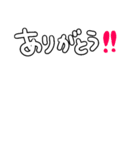 ありがとう!!